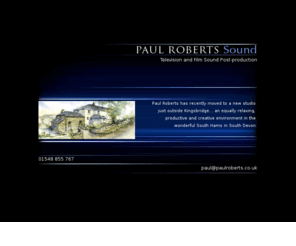 PAUL ROBERTS Sound

Television and Film Sound Post-production

Paul Roberts has recently moved to a new studio just outside Kingsbridge... an equally relaxing, productive and creative environment in the wonderful South Hams in South Devon.

01548 855 767

paul@paulroberts.co.uk